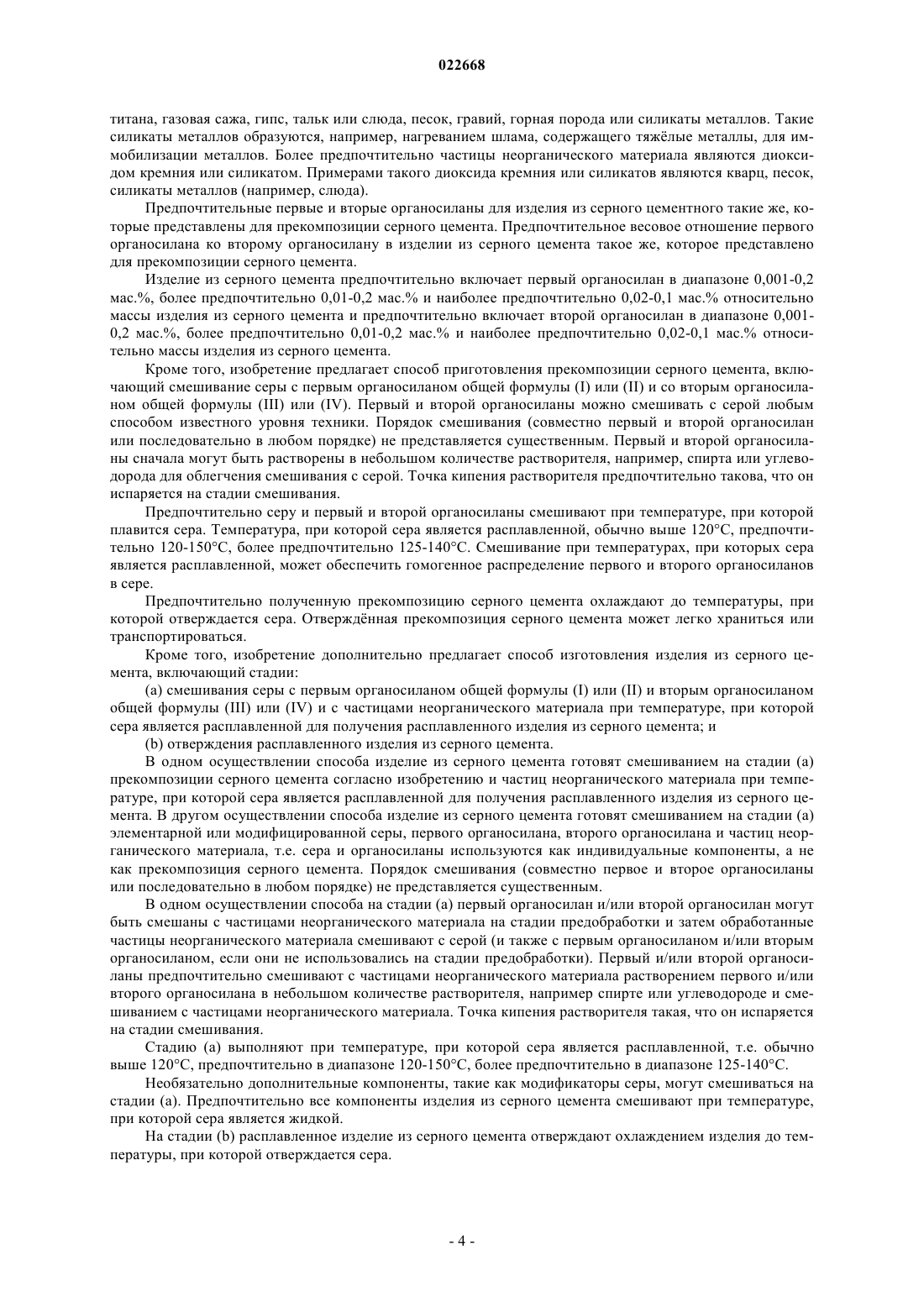 022668

титана, газовая сажа, гипс, тальк или слюда, песок, гравий, горная порода или силикаты металлов. Такие силикаты металлов образуются, например, нагреванием шлама, содержащего тяжёлые металлы, для иммобилизации металлов. Более предпочтительно частицы неорганического материала являются диоксидом кремния или силикатом. Примерами такого диоксида кремния или силикатов являются кварц, песок, силикаты металлов (например, слюда).

Предпочтительные первые и вторые органосиланы для изделия из серного цементного такие же, которые представлены для прекомпозиции серного цемента. Предпочтительное весовое отношение первого органосилана ко второму органосилану в изделии из серного цемента такое же, которое представлено для прекомпозиции серного цемента.

Изделие из серного цемента предпочтительно включает первый органосилан в диапазоне 0,001-0,2 мас.%, более предпочтительно 0,01-0,2 мас.% и наиболее предпочтительно 0,02-0,1 мас.% относительно массы изделия из серного цемента и предпочтительно включает второй органосилан в диапазоне 0,001-0,2 мас.%, более предпочтительно 0,01-0,2 мас.% и наиболее предпочтительно 0,02-0,1 мас.% относительно массы изделия из серного цемента.

Кроме того, изобретение предлагает способ приготовления прекомпозиции серного цемента, включающий смешивание серы с первым органосиланом общей формулы (I) или (II) и со вторым органосиланом общей формулы (III) или (IV). Первый и второй органосиланы можно смешивать с серой любым способом известного уровня техники. Порядок смешивания (совместно первый и второй органосилан или последовательно в любом порядке) не представляется существенным. Первый и второй органосиланы сначала могут быть растворены в небольшом количестве растворителя, например, спирта или углеводорода для облегчения смешивания с серой. Точка кипения растворителя предпочтительно такова, что он испаряется на стадии смешивания.

Предпочтительно серу и первый и второй органосиланы смешивают при температуре, при которой плавится сера. Температура, при которой сера является расплавленной, обычно выше 120°C, предпочтительно 120-150°C, более предпочтительно 125-140°C. Смешивание при температурах, при которых сера является расплавленной, может обеспечить гомогенное распределение первого и второго органосиланов в сере.

Предпочтительно полученную прекомпозицию серного цемента охлаждают до температуры, при которой отверждается сера. Отверждённая прекомпозиция серного цемента может легко храниться или транспортироваться.

Кроме того, изобретение дополнительно предлагает способ изготовления изделия из серного цемента, включающий стадии:

(a) смешивания серы с первым органосиланом общей формулы (I) или (II) и вторым органосиланом общей формулы (III) или (IV) и с частицами неорганического материала при температуре, при которой сера является расплавленной для получения расплавленного изделия из серного цемента; и

(b) отверждения расплавленного изделия из серного цемента.

В одном осуществлении способа изделие из серного цемента готовят смешиванием на стадии (a) прекомпозиции серного цемента согласно изобретению и частиц неорганического материала при температуре, при которой сера является расплавленной для получения расплавленного изделия из серного цемента. В другом осуществлении способа изделие из серного цемента готовят смешиванием на стадии (a) элементарной или модифицированной серы, первого органосилана, второго органосилана и частиц неорганического материала, т.е. сера и органосиланы используются как индивидуальные компоненты, а не как прекомпозиция серного цемента. Порядок смешивания (совместно первое и второе органосиланы или последовательно в любом порядке) не представляется существенным.

В одном осуществлении способа на стадии (a) первый органосилан и/или второй органосилан могут быть смешаны с частицами неорганического материала на стадии предобработки и затем обработанные частицы неорганического материала смешивают с серой (и также с первым органосиланом и/или вторым органосиланом, если они не использовались на стадии предобработки). Первый и/или второй органосиланы предпочтительно смешивают с частицами неорганического материала растворением первого и/или второго органосилана в небольшом количестве растворителя, например спирте или углеводороде и смешиванием с частицами неорганического материала. Точка кипения растворителя такая, что он испаряется на стадии смешивания.

Стадию (a) выполняют при температуре, при которой сера является расплавленной, т.е. обычно выше 120°C, предпочтительно в диапазоне 120-150°C, более предпочтительно в диапазоне 125-140°C.

Необязательно дополнительные компоненты, такие как модификаторы серы, могут смешиваться на стадии (a). Предпочтительно все компоненты изделия из серного цемента смешивают при температуре, при которой сера является жидкой.

На стадии (b) расплавленное изделие из серного цемента отверждают охлаждением изделия до температуры, при которой отверждается сера.

- 4 -